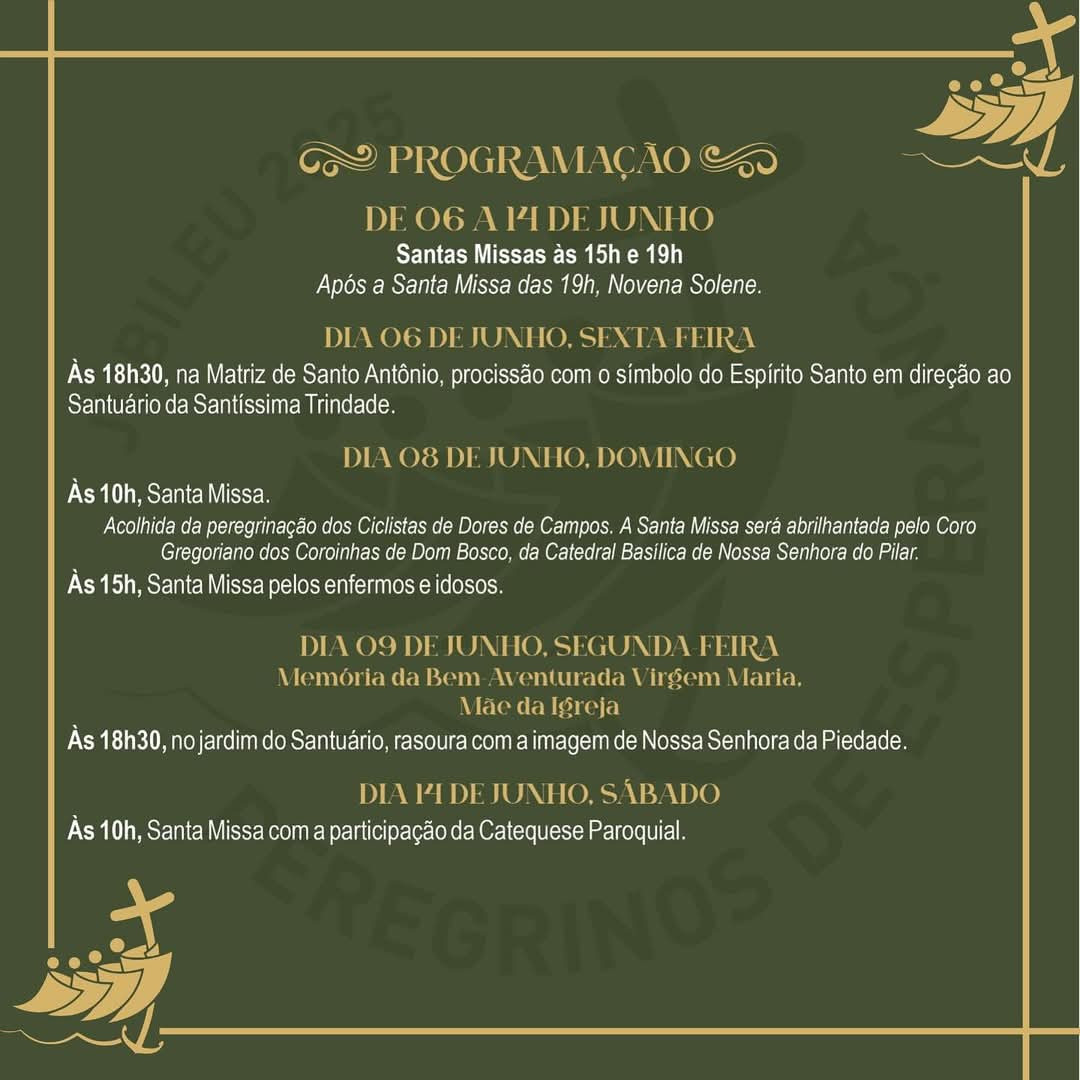 PROGRAMAÇÃO

DE 06 A 14 DE JUNHO
Santas Missas às 15h e 19h
Após a Santa Missa das 19h, Novena Solene.

DIA 06 DE JUNHO, SEXTA FEIRA
Às 18h30, na Matriz de Santo Antônio, procissão com o símbolo do Espírito Santo em direção ao Santuário da Santíssima Trindade.

DIA 08 DE JUNHO, DOMINGO
Às 10h, Santa Missa.
Acolhida da peregrinação dos Ciclistas de Dores de Campos. A Santa Missa será abrilhantada pelo Coro Gregoriano dos Coroinhas de Dom Bosco, da Catedral Basílica de Nossa Senhora do Pilar.
Às 15h, Santa Missa pelos enfermos e idosos.

DIA 09 DE JUNHO, SEGUNDA-FEIRA
Memória da Bem-Aventurada Virgem Maria, Mãe da Igreja
Às 18h30, no jardim do Santuário, rasoura com a imagem de Nossa Senhora da Piedade.

DIA 14 DE JUNHO, SÁBADO
Às 10h, Santa Missa com a participação da Catequese Paroquial.

JUBILEU 2025 PEREGRINOS DE ESPERANÇA